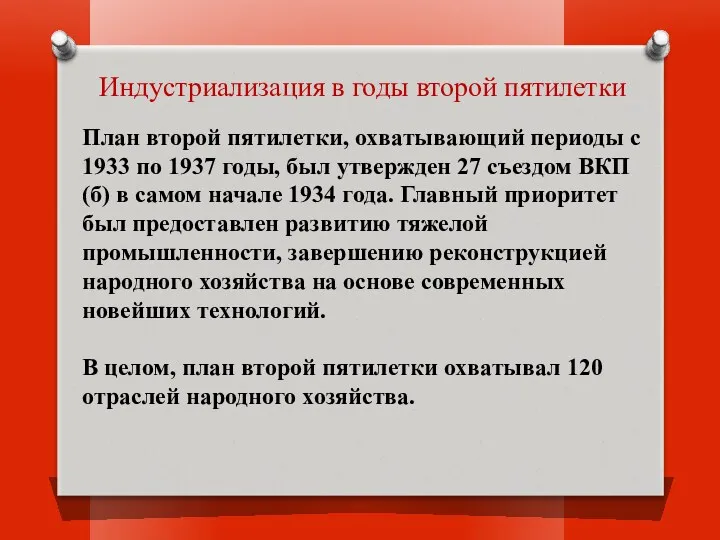 Индустриализация в годы второй пятилетки

План второй пятилетки, охватывающий периоды с 1933 по 1937 годы, был утвержден 27 съездом ВКП (б) в самом начале 1934 года. Главный приоритет был предоставлен развитию тяжелой промышленности, завершению реконструкцией народного хозяйства на основе современных новейших технологий.

В целом, план второй пятилетки охватывал 120 отраслей народного хозяйства.